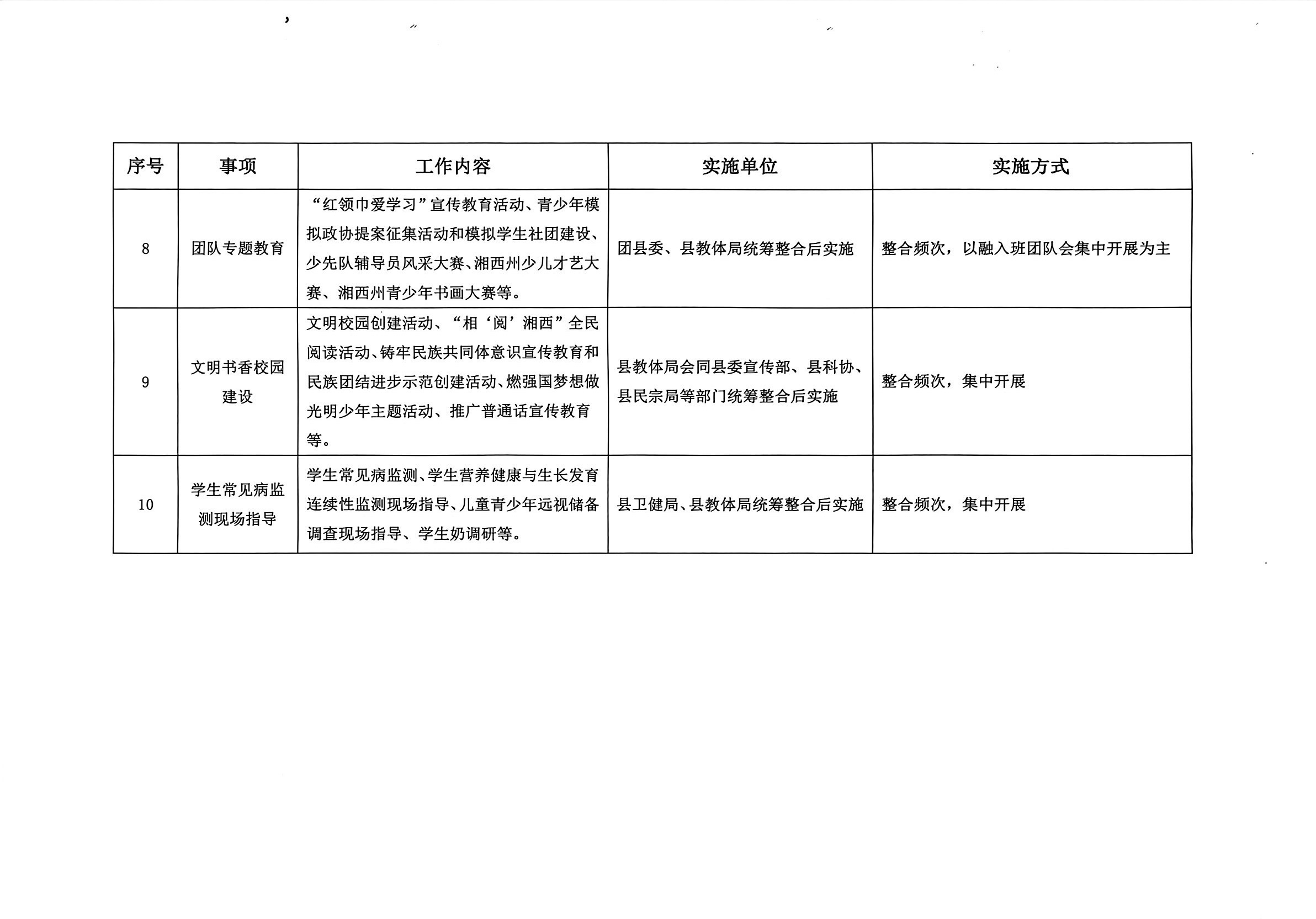 | 序号 | 事项 | 工作内容 | 实施单位 | 实施方式 |
|---|---|---|---|---|
| 8 | 团队专题教育 | “红领巾爱学习”宣传教育活动、青少年模拟政协提案征集活动和模拟学生社团建设、少先队辅导员风采大赛、湘西州少儿才艺大赛、湘西州青少年书画大赛等。 | 团县委、县教体局统筹整合后实施 | 整合频次，以融入班团队会集中开展为主 |
| 9 | 文明书香校园建设 | 文明校园创建活动、“相‘阅’湘西”全民阅读活动、铸牢民族共同体意识宣传教育和民族团结进步示范创建活动、燃强国梦想做光明少年主题活动、推广普通话宣传教育等。 | 县教体局会同县委宣传部、县科协、县民宗局等部门统筹整合后实施 | 整合频次，集中开展 |
| 10 | 学生常见病监测现场指导 | 学生常见病监测、学生营养健康与生长发育连续性监测现场指导、儿童青少年远视储备调查现场指导、学生奶调研等。 | 县卫健局、县教体局统筹整合后实施 | 整合频次，集中开展 |